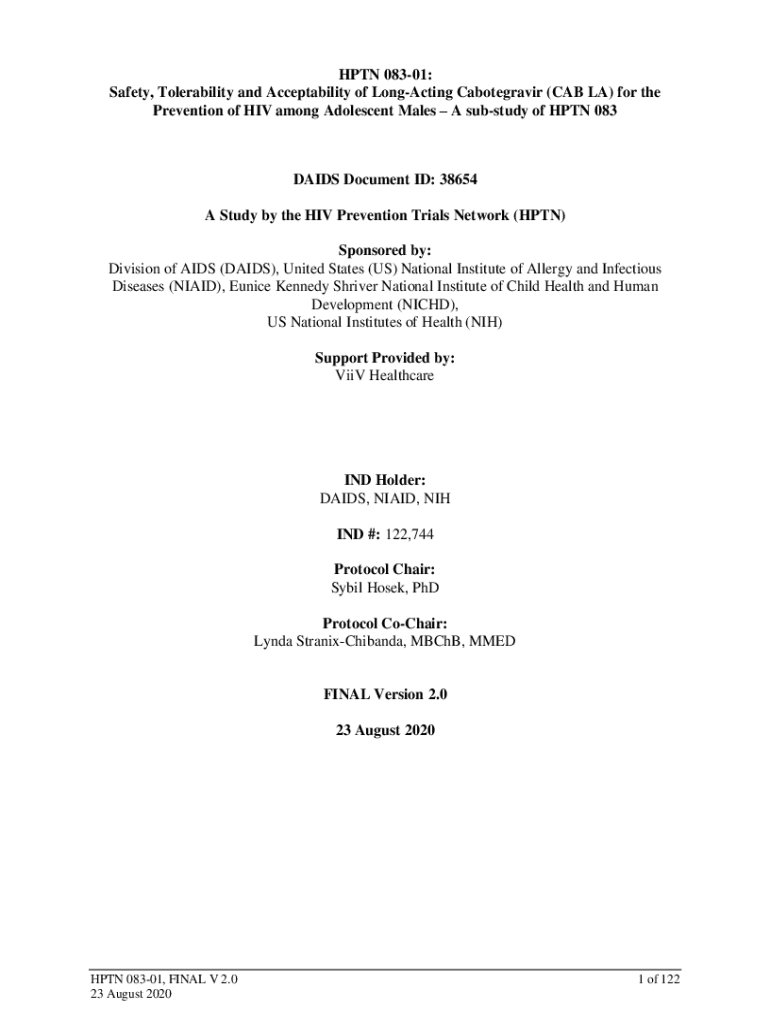 HPTN 083-01:
Safety, Tolerability and Acceptability of Long-Acting Cabotegravir (CAB LA) for the Prevention of HIV among Adolescent Males – A sub-study of HPTN 083

DAIDS Document ID: 38654

A Study by the HIV Prevention Trials Network (HPTN)

Sponsored by:
Division of AIDS (DAIDS), United States (US) National Institute of Allergy and Infectious Diseases (NIAID), Eunice Kennedy Shriver National Institute of Child Health and Human Development (NICHD),
US National Institutes of Health (NIH)

Support Provided by:
ViiV Healthcare

IND Holder:
DAIDS, NIAID, NIH

IND #: 122,744

Protocol Chair:
Sybil Hosek, PhD

Protocol Co-Chair:
Lynda Stranix-Chibanda, MBChB, MMED

FINAL Version 2.0

23 August 2020

HPTN 083-01, FINAL V 2.0
23 August 2020

1 of 122